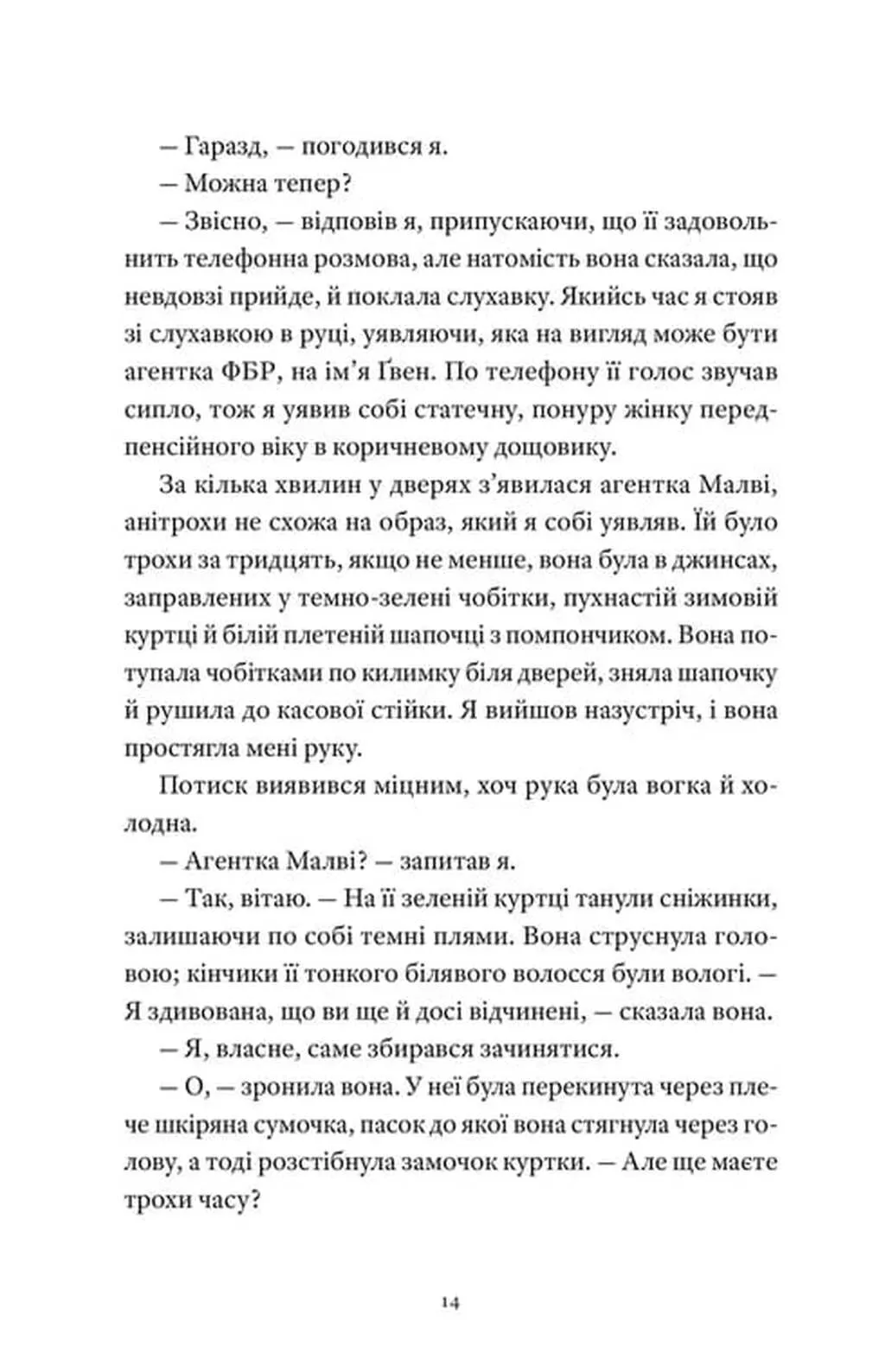 — Гаразд, — погодився я.

— Можна тепер?

— Звісно, — відповів я, припускаючи, що її задовольнить телефонна розмова, але натомість вона сказала, що невдовзі прийде, й поклала слухавку. Якийсь час я стояв зі слухавкою в руці, уявляючи, яка на вигляд може бути агентка ФБР, на ім'я Ґвен. По телефону її голос звучав сипло, тож я уявив собі статечну, понуру жінку передпенсійного віку в коричневому дощовику.

За кілька хвилин у дверях з'явилася агентка Малві, анітрохи не схожа на образ, який я собі уявляв. Їй було трохи за тридцять, якщо не менше, вона була в джинсах, заправлених у темно-зелені чобітки, пухнастій зимовій куртці й білій плетеній шапочці з помпончиком. Вона потупала чобітками по килимку біля дверей, зняла шапочку й рушила до касової стійки. Я вийшов назустріч, і вона простягла мені руку.

Потиск виявився міцним, хоч рука була вогка й холодна.

— Агентка Малві? — запитав я.

— Так, вітаю. — На її зеленій куртці танули сніжинки, залишаючи по собі темні плями. Вона струснула головою; кінчики її тонкого білявого волосся були вологі. — Я здивована, що ви ще й досі відчинені, — сказала вона.

— Я, власне, саме збирався зачинятися.

— О, — зронила вона. У неї була перекинута через плече шкіряна сумочка, пасок до якої вона стягнула через голову, а тоді розстібнула замочок куртки. — Але ще маєте трохи часу?

14